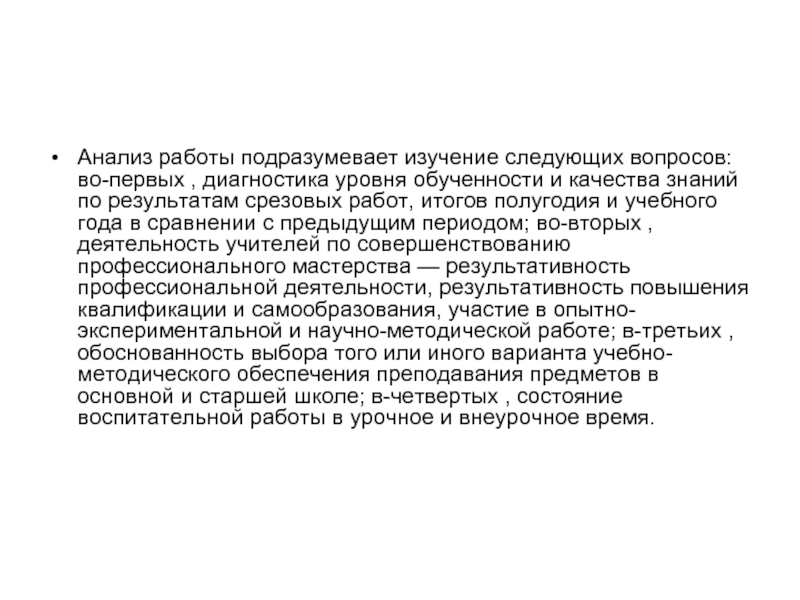 • Анализ работы подразумевает изучение следующих вопросов: во-первых , диагностика уровня обученности и качества знаний по результатам срезовых работ, итогов полугодия и учебного года в сравнении с предыдущим периодом; во-вторых , деятельность учителей по совершенствованию профессионального мастерства — результативность профессиональной деятельности, результативность повышения квалификации и самообразования, участие в опытно-экспериментальной и научно-методической работе; в-третьих , обоснованность выбора того или иного варианта учебно-методического обеспечения преподавания предметов в основной и старшей школе; в-четвертых , состояние воспитательной работы в урочное и внеурочное время.